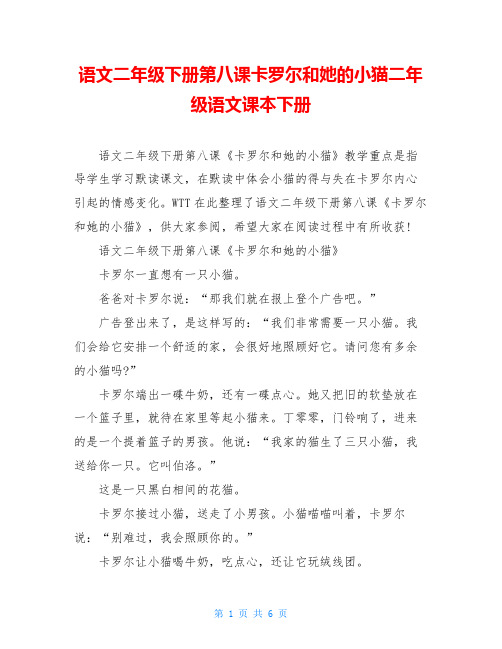 语文二年级下册第八课卡罗尔和她的小猫二年级语文课本下册

语文二年级下册第八课《卡罗尔和她的小猫》教学重点是指导学生学习默读课文，在默读中体会小猫的得与失在卡罗尔内心引起的情感变化。WTT 在此整理了语文二年级下册第八课《卡罗尔和她的小猫》，供大家参阅，希望大家在阅读过程中有所收获！

语文二年级下册第八课《卡罗尔和她的小猫》

卡罗尔一直想有一只小猫。

爸爸对卡罗尔说：“那我们就在报上登个广告吧。”

广告登出来了，是这样写的：“我们非常需要一只小猫。我们会给它安排一个舒适的家，会很好地照顾好它。请问您有多余的小猫吗?”

卡罗尔端出一碟牛奶，还有一碟点心。她又把旧的软垫放在一个篮子里，就待在家里等起小猫来。丁零零，门铃响了，进来的是一个提着篮子的男孩。他说：“我家的猫生了三只小猫，我送给你一只。它叫伯洛。”

这是一只黑白相间的花猫。

卡罗尔接过小猫，送走了小男孩。小猫喵喵叫着，卡罗尔说：“别难过，我会照顾你的。”

卡罗尔让小猫喝牛奶，吃点心，还让它玩绒线团。

第 1 页 共 6 页